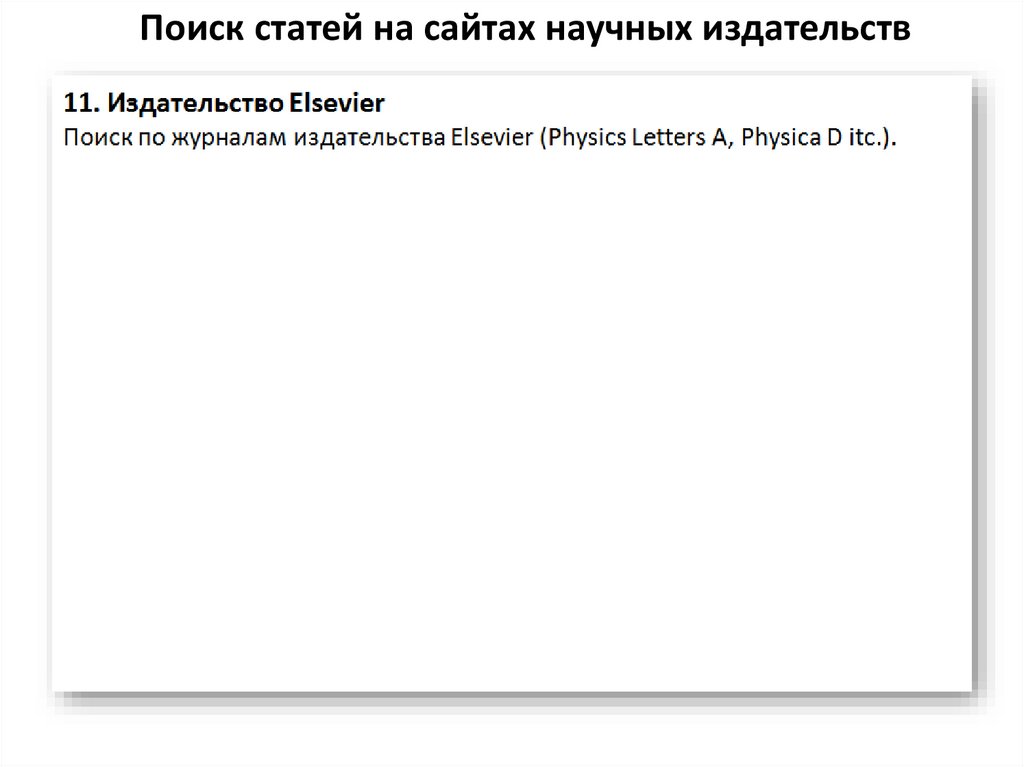 Поиск статей на сайтах научных издательств

11. Издательство Elsevier
Поиск по журналам издательства Elsevier (Physics Letters A, Physica D itc.).